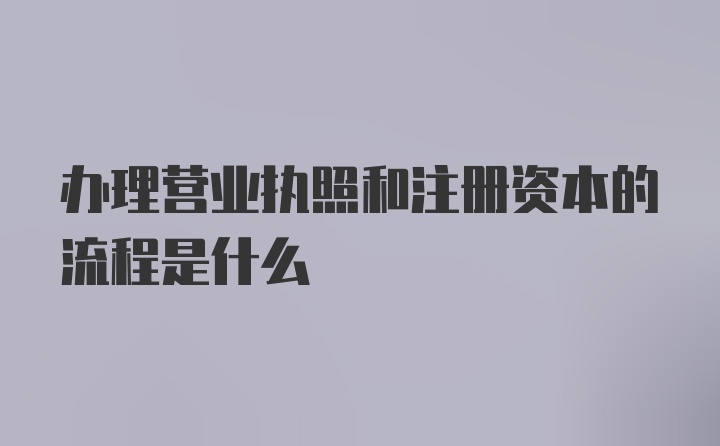 办理营业执照和注册资本的流程是什么